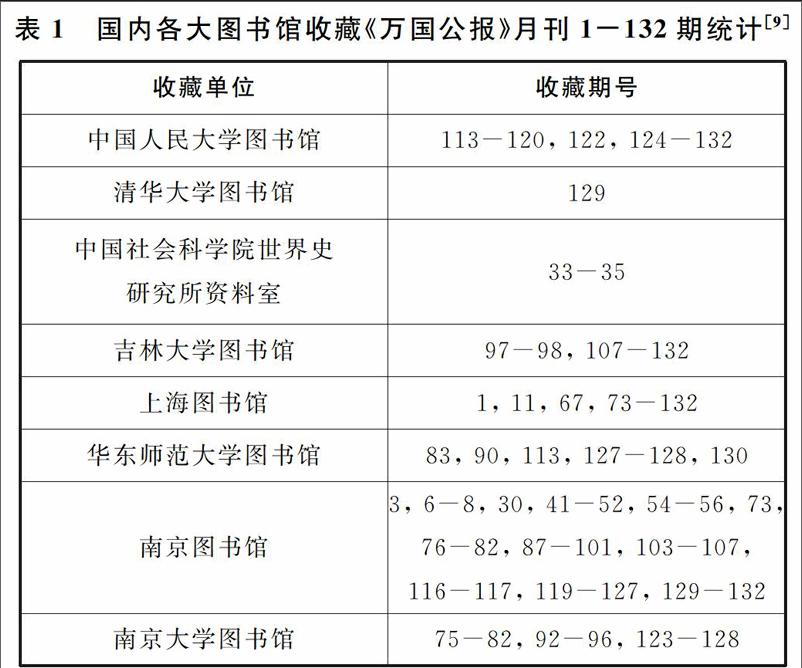 表 1　国内各大图书馆收藏《万国公报》月刊 1—132 期统计$^{[9]}$

| 收藏单位 | 收藏期号 |
|---|---|
| 中国人民大学图书馆 | 113—120，122，124—132 |
| 清华大学图书馆 | 129 |
| 中国社会科学院世界史研究所资料室 | 33—35 |
| 吉林大学图书馆 | 97—98，107—132 |
| 上海图书馆 | 1，11，67，73—132 |
| 华东师范大学图书馆 | 83，90，113，127—128，130 |
| 南京图书馆 | 3，6—8，30，41—52，54—56，73，76—82，87—101，103—107，116—117，119—127，129—132 |
| 南京大学图书馆 | 75—82，92—96，123—128 |